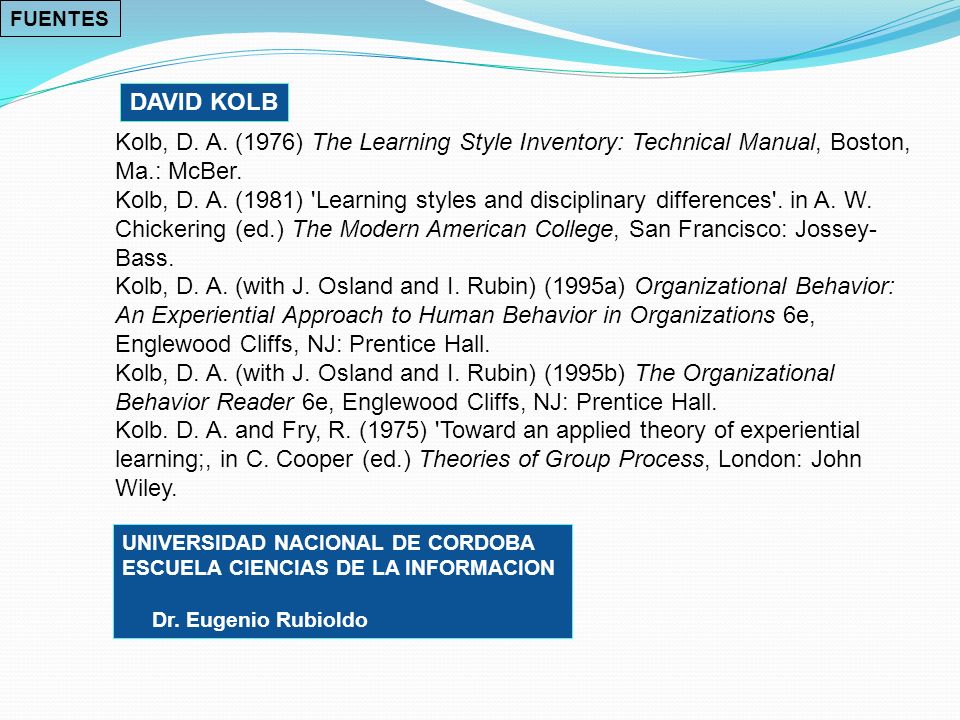 FUENTES

DAVID KOLB

Kolb, D. A. (1976) The Learning Style Inventory: Technical Manual, Boston, Ma.: McBer.
Kolb, D. A. (1981) 'Learning styles and disciplinary differences'. in A. W. Chickering (ed.) The Modern American College, San Francisco: Jossey-Bass.
Kolb, D. A. (with J. Osland and I. Rubin) (1995a) Organizational Behavior: An Experiential Approach to Human Behavior in Organizations 6e, Englewood Cliffs, NJ: Prentice Hall.
Kolb, D. A. (with J. Osland and I. Rubin) (1995b) The Organizational Behavior Reader 6e, Englewood Cliffs, NJ: Prentice Hall.
Kolb. D. A. and Fry, R. (1975) 'Toward an applied theory of experiential learning;, in C. Cooper (ed.) Theories of Group Process, London: John Wiley.

UNIVERSIDAD NACIONAL DE CORDOBA
ESCUELA CIENCIAS DE LA INFORMACION

Dr. Eugenio Rubioldo